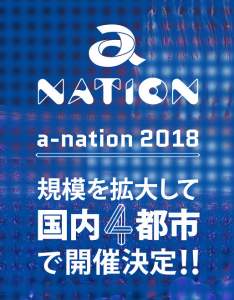 a
NATION

a-nation 2018

規模を拡大して
国内4都市
で開催決定!!